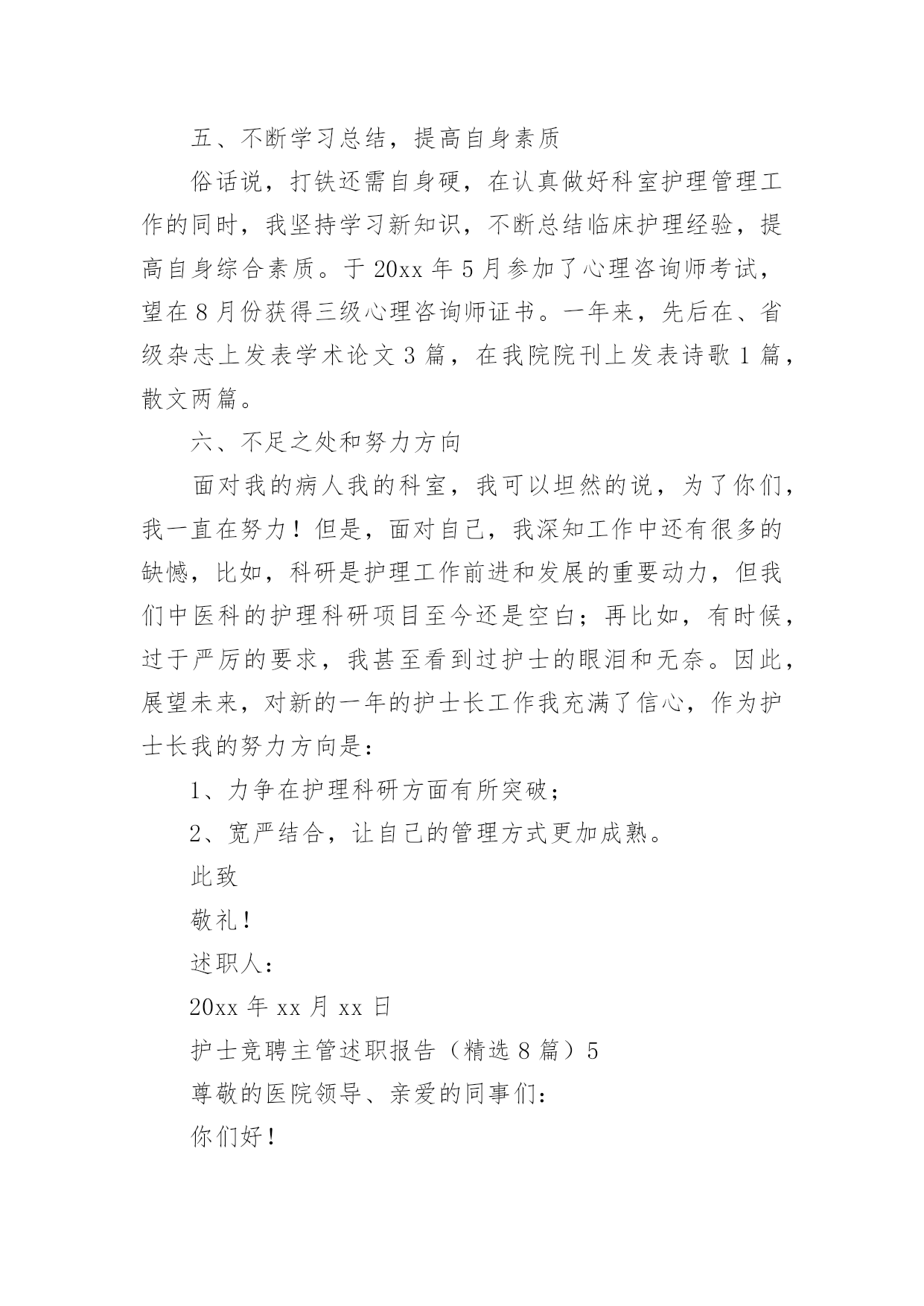 五、不断学习总结，提高自身素质

俗话说，打铁还需自身硬，在认真做好科室护理管理工作的同时，我坚持学习新知识，不断总结临床护理经验，提高自身综合素质。于 20xx 年 5 月参加了心理咨询师考试，望在 8 月份获得三级心理咨询师证书。一年来，先后在、省级杂志上发表学术论文 3 篇，在我院院刊上发表诗歌 1 篇，散文两篇。

六、不足之处和努力方向

面对我的病人我的科室，我可以坦然的说，为了你们，我一直在努力！但是，面对自己，我深知工作中还有很多的缺憾，比如，科研是护理工作前进和发展的重要动力，但我们中医科的护理科研项目至今还是空白；再比如，有时候，过于严厉的要求，我甚至看到过护士的眼泪和无奈。因此，展望未来，对新的一年的护士长工作我充满了信心，作为护士长我的努力方向是：

1、力争在护理科研方面有所突破；

2、宽严结合，让自己的管理方式更加成熟。

此致

敬礼！

述职人：

20xx 年 xx 月 xx 日

护士竞聘主管述职报告（精选 8 篇）5

尊敬的医院领导、亲爱的同事们：

你们好！